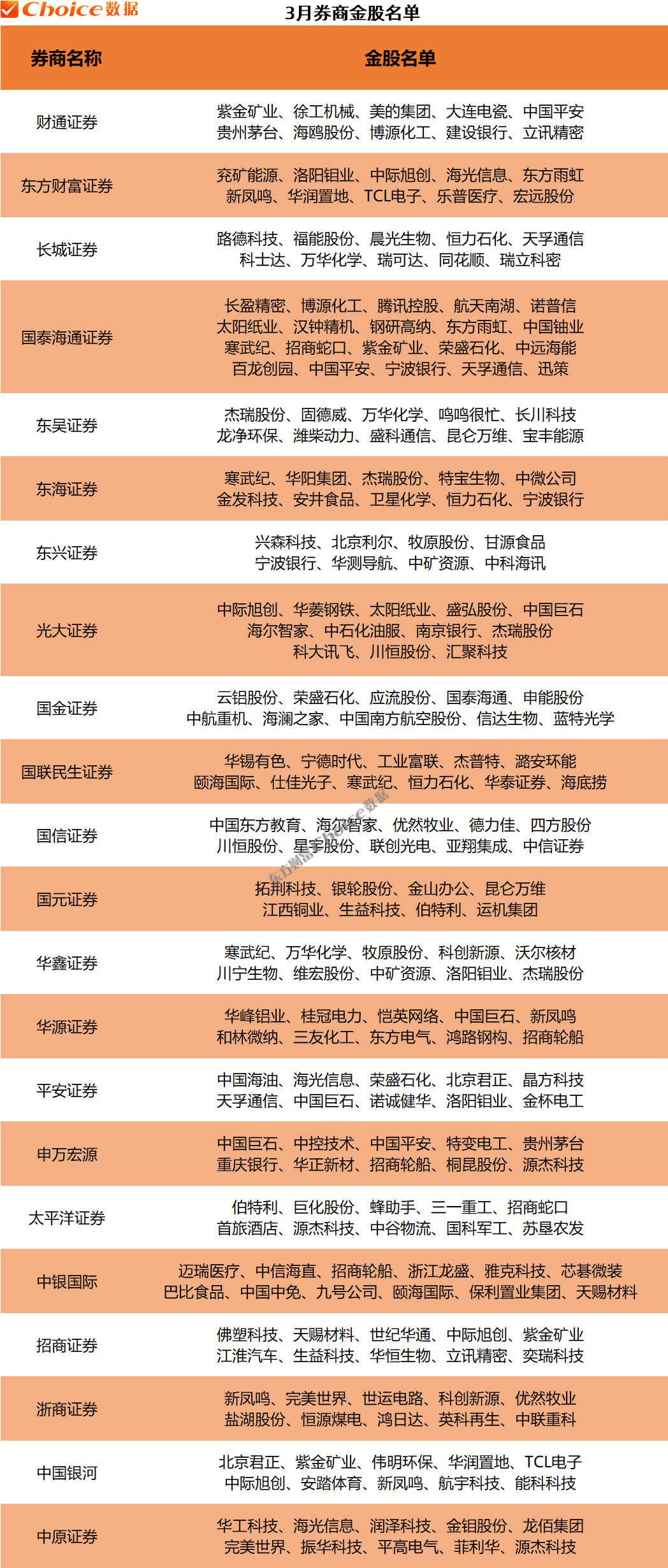 Choice数据 3月券商金股名单

| 券商名称 | 金股名单 |
|---|---|
| 财通证券 | 紫金矿业、徐工机械、美的集团、大连电瓷、中国平安 贵州茅台、海鸥股份、博源化工、建设银行、立讯精密 |
| 东方财富证券 | 兖矿能源、洛阳钼业、中际旭创、海光信息、东方雨虹 新凤鸣、华润置地、TCL电子、乐普医疗、宏远股份 |
| 长城证券 | 路德科技、福能股份、晨光生物、恒力石化、天孚通信 科士达、万华化学、瑞可达、同花顺、瑞立科密 |
| 国泰海通证券 | 长盈精密、博源化工、腾讯控股、航天南湖、诺普信 太阳纸业、汉钟精机、钢研高纳、东方雨虹、中国铀业 寒武纪、招商蛇口、紫金矿业、荣盛石化、中远海能 百龙创园、中国平安、宁波银行、天孚通信、迅策 |
| 东吴证券 | 杰瑞股份、固德威、万华化学、鸣鸣很忙、长川科技 龙净环保、潍柴动力、盛科通信、昆仑万维、宝丰能源 |
| 东海证券 | 寒武纪、华阳集团、杰瑞股份、特宝生物、中微公司 金发科技、安井食品、卫星化学、恒力石化、宁波银行 |
| 东兴证券 | 兴森科技、北京利尔、牧原股份、甘源食品 宁波银行、华测导航、中矿资源、中科海讯 |
| 光大证券 | 中际旭创、华菱钢铁、太阳纸业、盛弘股份、中国巨石 海尔智家、中石化油服、南京银行、杰瑞股份 科大讯飞、川恒股份、汇聚科技 |
| 国金证券 | 云铝股份、荣盛石化、应流股份、国泰海通、申能股份 中航重机、海澜之家、中国南方航空股份、信达生物、蓝特光学 |
| 国联民生证券 | 华锡有色、宁德时代、工业富联、杰普特、潞安环能 颐海国际、仕佳光子、寒武纪、恒力石化、华泰证券、海底捞 |
| 国信证券 | 中国东方教育、海尔智家、优然牧业、德力佳、四方股份 川恒股份、星宇股份、联创光电、亚翔集成、中信证券 |
| 国元证券 | 拓荆科技、银轮股份、金山办公、昆仑万维 江西铜业、生益科技、伯特利、运机集团 |
| 华鑫证券 | 寒武纪、万华化学、牧原股份、科创新源、沃尔核材 川宁生物、维宏股份、中矿资源、洛阳钼业、杰瑞股份 |
| 华源证券 | 华峰铝业、桂冠电力、恺英网络、中国巨石、新凤鸣 和林微纳、三友化工、东方电气、鸿路钢构、招商轮船 |
| 平安证券 | 中国海油、海光信息、荣盛石化、北京君正、晶方科技 天孚通信、中国巨石、诺诚健华、洛阳钼业、金杯电工 |
| 申万宏源 | 中国巨石、中控技术、中国平安、特变电工、贵州茅台 重庆银行、华正新材、招商轮船、桐昆股份、源杰科技 |
| 太平洋证券 | 伯特利、巨化股份、蜂助手、三一重工、招商蛇口 首旅酒店、源杰科技、中谷物流、国科军工、苏垦农发 |
| 中银国际 | 迈瑞医疗、中信海直、招商轮船、浙江龙盛、雅克科技、芯碁微装 巴比食品、中国中免、九号公司、颐海国际、保利置业集团、天赐材料 |
| 招商证券 | 佛塑科技、天赐材料、世纪华通、中际旭创、紫金矿业 江淮汽车、生益科技、华恒生物、立讯精密、奕瑞科技 |
| 浙商证券 | 新凤鸣、完美世界、世运电路、科创新源、优然牧业 盐湖股份、恒源煤电、鸿日达、英科再生、中联重科 |
| 中国银河 | 北京君正、紫金矿业、伟明环保、华润置地、TCL电子 中际旭创、安踏体育、新凤鸣、航宇科技、能科科技 |
| 中原证券 | 华工科技、海光信息、润泽科技、金钼股份、龙佰集团 完美世界、振华科技、平高电气、菲利华、源杰科技 |

东方财富Choice数据